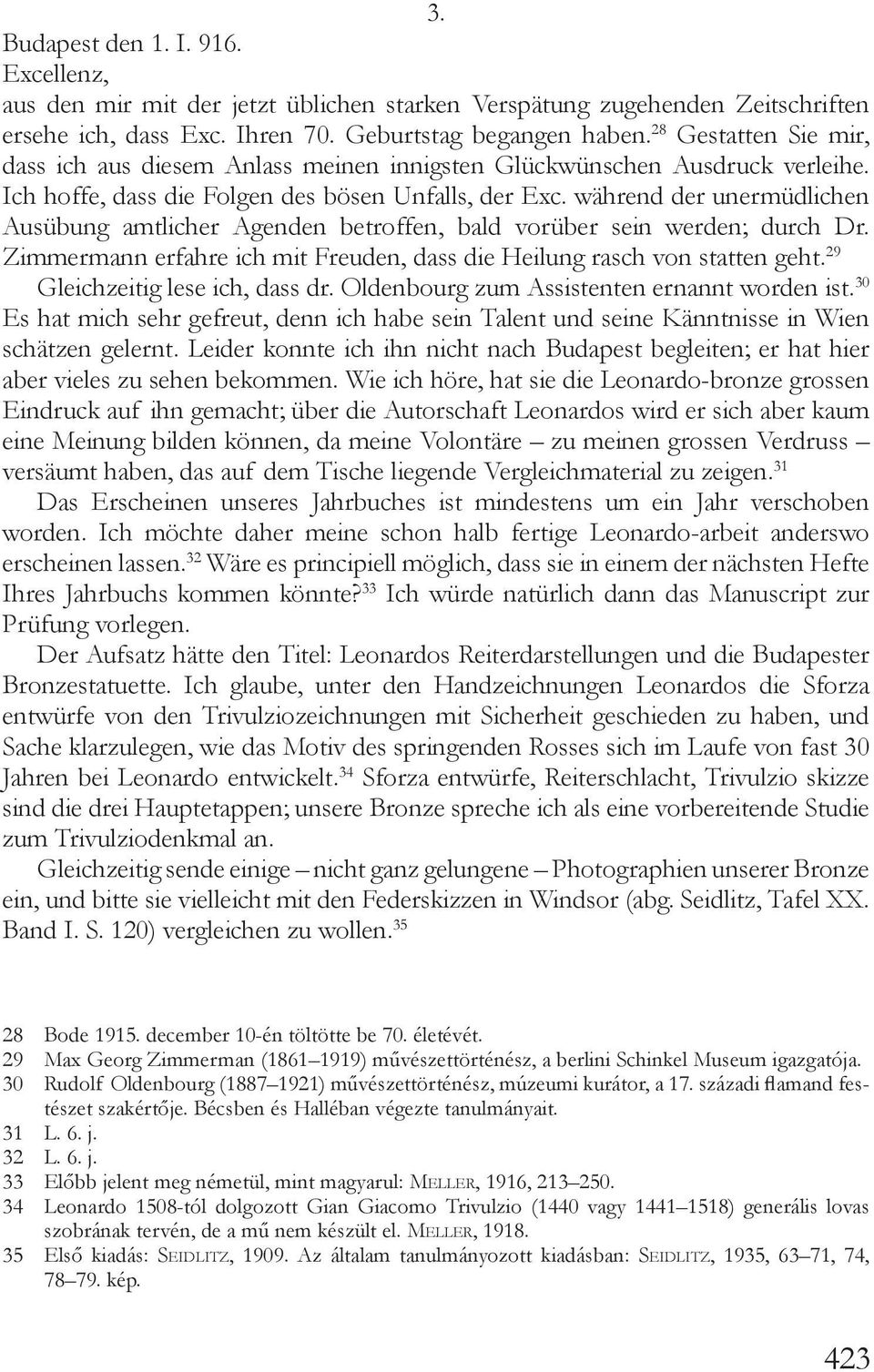 3.

Budapest den 1. I. 916.
Excellenz,
aus den mir mit der jetzt üblichen starken Verspätung zugehenden Zeitschriften ersehe ich, dass Exc. Ihren 70. Geburtstag begangen haben.$^{28}$ Gestatten Sie mir, dass ich aus diesem Anlass meinen innigsten Glückwünschen Ausdruck verleihe. Ich hoffe, dass die Folgen des bösen Unfalls, der Exc. während der unermüdlichen Ausübung amtlicher Agenden betroffen, bald vorüber sein werden; durch Dr. Zimmermann erfahre ich mit Freuden, dass die Heilung rasch von statten geht.$^{29}$

Gleichzeitig lese ich, dass dr. Oldenbourg zum Assistenten ernannt worden ist.$^{30}$ Es hat mich sehr gefreut, denn ich habe sein Talent und seine Känntnisse in Wien schätzen gelernt. Leider konnte ich ihn nicht nach Budapest begleiten; er hat hier aber vieles zu sehen bekommen. Wie ich höre, hat sie die Leonardo-bronze grossen Eindruck auf ihn gemacht; über die Autorschaft Leonardos wird er sich aber kaum eine Meinung bilden können, da meine Volontäre – zu meinen grossen Verdruss – versäumt haben, das auf dem Tische liegende Vergleichmaterial zu zeigen.$^{31}$

Das Erscheinen unseres Jahrbuches ist mindestens um ein Jahr verschoben worden. Ich möchte daher meine schon halb fertige Leonardo-arbeit anderswo erscheinen lassen.$^{32}$ Wäre es principiell möglich, dass sie in einem der nächsten Hefte Ihres Jahrbuchs kommen könnte?$^{33}$ Ich würde natürlich dann das Manuscript zur Prüfung vorlegen.

Der Aufsatz hätte den Titel: Leonardos Reiterdarstellungen und die Budapester Bronzestatuette. Ich glaube, unter den Handzeichnungen Leonardos die Sforza entwürfe von den Trivulziozeichnungen mit Sicherheit geschieden zu haben, und Sache klarzulegen, wie das Motiv des springenden Rosses sich im Laufe von fast 30 Jahren bei Leonardo entwickelt.$^{34}$ Sforza entwürfe, Reiterschlacht, Trivulzio skizze sind die drei Hauptetappen; unsere Bronze spreche ich als eine vorbereitende Studie zum Trivulziodenkmal an.

Gleichzeitig sende einige – nicht ganz gelungene – Photographien unserer Bronze ein, und bitte sie vielleicht mit den Federskizzen in Windsor (abg. Seidlitz, Tafel XX. Band I. S. 120) vergleichen zu wollen.$^{35}$

28 Bode 1915. december 10-én töltötte be 70. életévét.
29 Max Georg Zimmerman (1861–1919) művészettörténész, a berlini Schinkel Museum igazgatója.
30 Rudolf Oldenbourg (1887–1921) művészettörténész, múzeumi kurátor, a 17. századi flamand festészet szakértője. Bécsben és Halléban végezte tanulmányait.
31 L. 6. j.
32 L. 6. j.
33 Előbb jelent meg németül, mint magyarul: Meller, 1916, 213–250.
34 Leonardo 1508-tól dolgozott Gian Giacomo Trivulzio (1440 vagy 1441–1518) generális lovas szobrának tervén, de a mű nem készült el. Meller, 1918.
35 Első kiadás: Seidlitz, 1909. Az általam tanulmányozott kiadásban: Seidlitz, 1935, 63–71, 74, 78–79. kép.

423